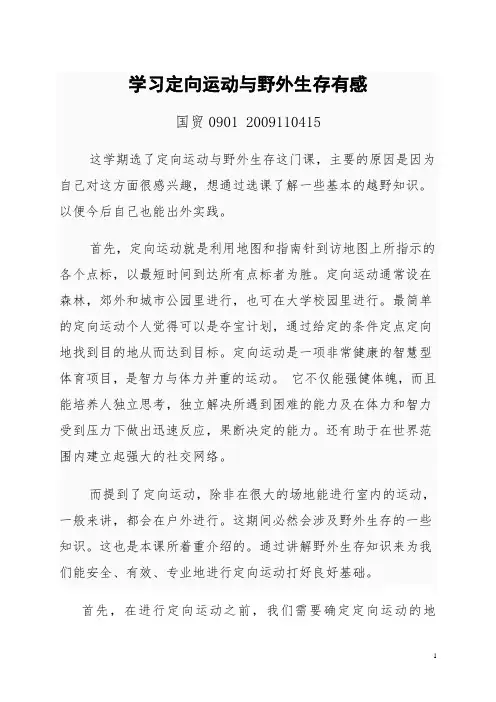 学习定向运动与野外生存有感

国贸 0901 2009110415

这学期选了定向运动与野外生存这门课，主要的原因是因为自己对这方面很感兴趣，想通过选课了解一些基本的越野知识。以便今后自己也能出外实践。

首先，定向运动就是利用地图和指南针到访地图上所指示的各个点标，以最短时间到达所有点标者为胜。定向运动通常设在森林，郊外和城市公园里进行，也可在大学校园里进行。最简单的定向运动个人觉得可以是夺宝计划，通过给定的条件定点定向地找到目的地从而达到目标。定向运动是一项非常健康的智慧型体育项目，是智力与体力并重的运动。 它不仅能强健体魄，而且能培养人独立思考，独立解决所遇到困难的能力及在体力和智力受到压力下做出迅速反应，果断决定的能力。还有助于在世界范围内建立起强大的社交网络。

而提到了定向运动，除非在很大的场地能进行室内的运动，一般来讲，都会在户外进行。这期间必然会涉及野外生存的一些知识。这也是本课所着重介绍的。通过讲解野外生存知识来为我们能安全、有效、专业地进行定向运动打好良好基础。

首先，在进行定向运动之前，我们需要确定定向运动的地

1